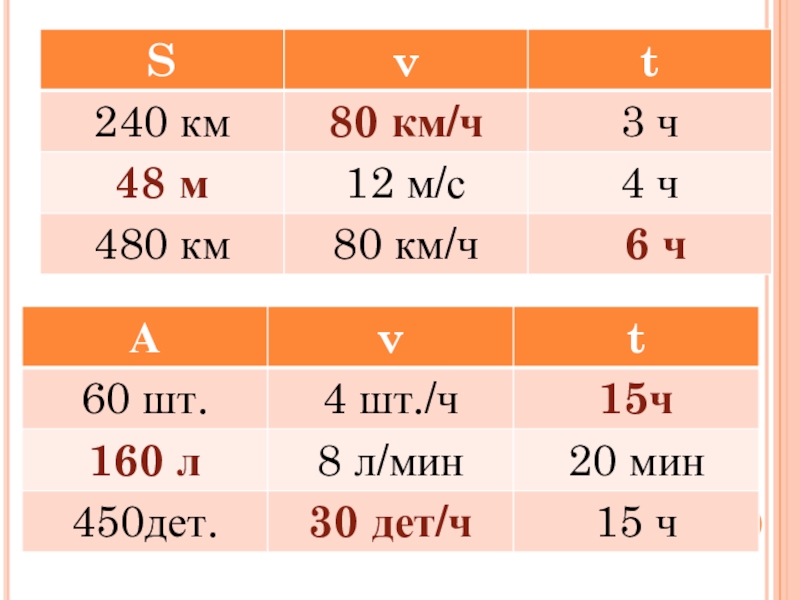 | S | v | t |
|---|---|---|
| 240 км | 80 км/ч | 3 ч |
| 48 м | 12 м/с | 4 ч |
| 480 км | 80 км/ч | 6 ч |

| A | v | t |
|---|---|---|
| 60 шт. | 4 шт./ч | 15ч |
| 160 л | 8 л/мин | 20 мин |
| 450дет. | 30 дет/ч | 15 ч |